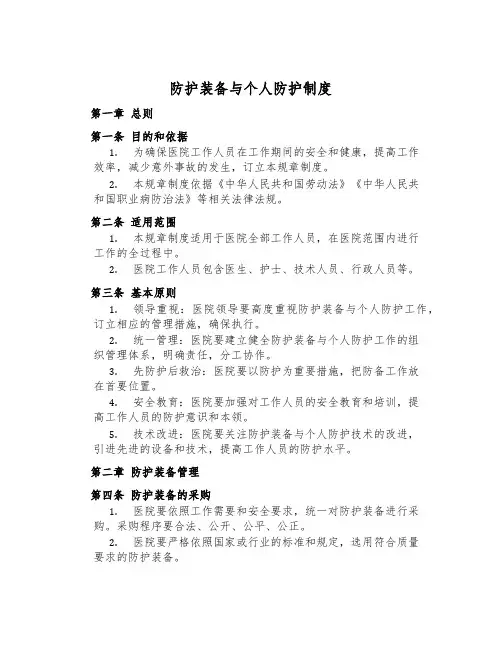 防护装备与个人防护制度

第一章 总则

第一条 目的和依据

1. 为确保医院工作人员在工作期间的安全和健康，提高工作效率，减少意外事故的发生，订立本规章制度。

2. 本规章制度依据《中华人民共和国劳动法》《中华人民共和国职业病防治法》等相关法律法规。

第二条 适用范围

1. 本规章制度适用于医院全部工作人员，在医院范围内进行工作的全过程中。

2. 医院工作人员包含医生、护士、技术人员、行政人员等。

第三条 基本原则

1. 领导重视：医院领导要高度重视防护装备与个人防护工作，订立相应的管理措施，确保执行。

2. 统一管理：医院要建立健全防护装备与个人防护工作的组织管理体系，明确责任，分工协作。

3. 先防护后救治：医院要以防护为重要措施，把防备工作放在首要位置。

4. 安全教育：医院要加强对工作人员的安全教育和培训，提高工作人员的防护意识和本领。

5. 技术改进：医院要关注防护装备与个人防护技术的改进，引进先进的设备和技术，提高工作人员的防护水平。

第二章 防护装备管理

第四条 防护装备的采购

1. 医院要依照工作需要和安全要求，统一对防护装备进行采购。采购程序要合法、公开、公平、公正。

2. 医院要严格依照国家或行业的标准和规定，选用符合质量要求的防护装备。